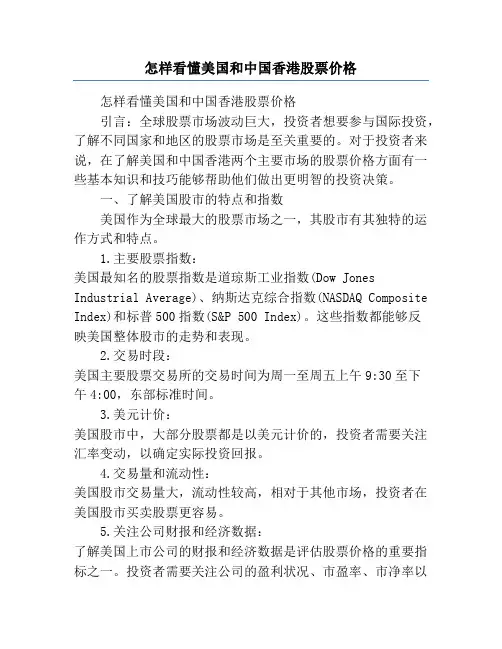 怎样看懂美国和中国香港股票价格

怎样看懂美国和中国香港股票价格

引言：全球股票市场波动巨大，投资者想要参与国际投资，了解不同国家和地区的股票市场是至关重要的。对于投资者来说，在了解美国和中国香港两个主要市场的股票价格方面有一些基本知识和技巧能够帮助他们做出更明智的投资决策。

一、了解美国股市的特点和指数

美国作为全球最大的股票市场之一，其股市有其独特的运作方式和特点。

1.主要股票指数：

美国最知名的股票指数是道琼斯工业指数(Dow Jones Industrial Average)、纳斯达克综合指数(NASDAQ Composite Index)和标普500指数(S&P 500 Index)。这些指数都能够反映美国整体股市的走势和表现。

2.交易时段：

美国主要股票交易所的交易时间为周一至周五上午9:30至下午4:00，东部标准时间。

3.美元计价：

美国股市中，大部分股票都是以美元计价的，投资者需要关注汇率变动，以确定实际投资回报。

4.交易量和流动性：

美国股市交易量大，流动性较高，相对于其他市场，投资者在美国股市买卖股票更容易。

5.关注公司财报和经济数据：

了解美国上市公司的财报和经济数据是评估股票价格的重要指标之一。投资者需要关注公司的盈利状况、市盈率、市净率以